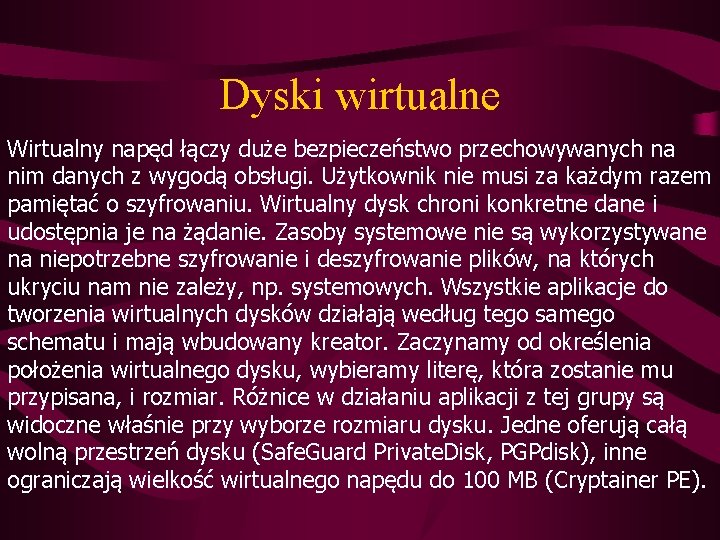 Dyski wirtualne

Wirtualny napęd łączy duże bezpieczeństwo przechowywanych na nim danych z wygodą obsługi. Użytkownik nie musi za każdym razem pamiętać o szyfrowaniu. Wirtualny dysk chroni konkretne dane i udostępnia je na żądanie. Zasoby systemowe nie są wykorzystywane na niepotrzebne szyfrowanie i deszyfrowanie plików, na których ukryciu nam nie zależy, np. systemowych. Wszystkie aplikacje do tworzenia wirtualnych dysków działają według tego samego schematu i mają wbudowany kreator. Zaczynamy od określenia położenia wirtualnego dysku, wybieramy literę, która zostanie mu przypisana, i rozmiar. Różnice w działaniu aplikacji z tej grupy są widoczne właśnie przy wyborze rozmiaru dysku. Jedne oferują całą wolną przestrzeń dysku (SafeGuard PrivateDisk, PGPdisk), inne ograniczają wielkość wirtualnego napędu do 100 MB (Cryptainer PE).